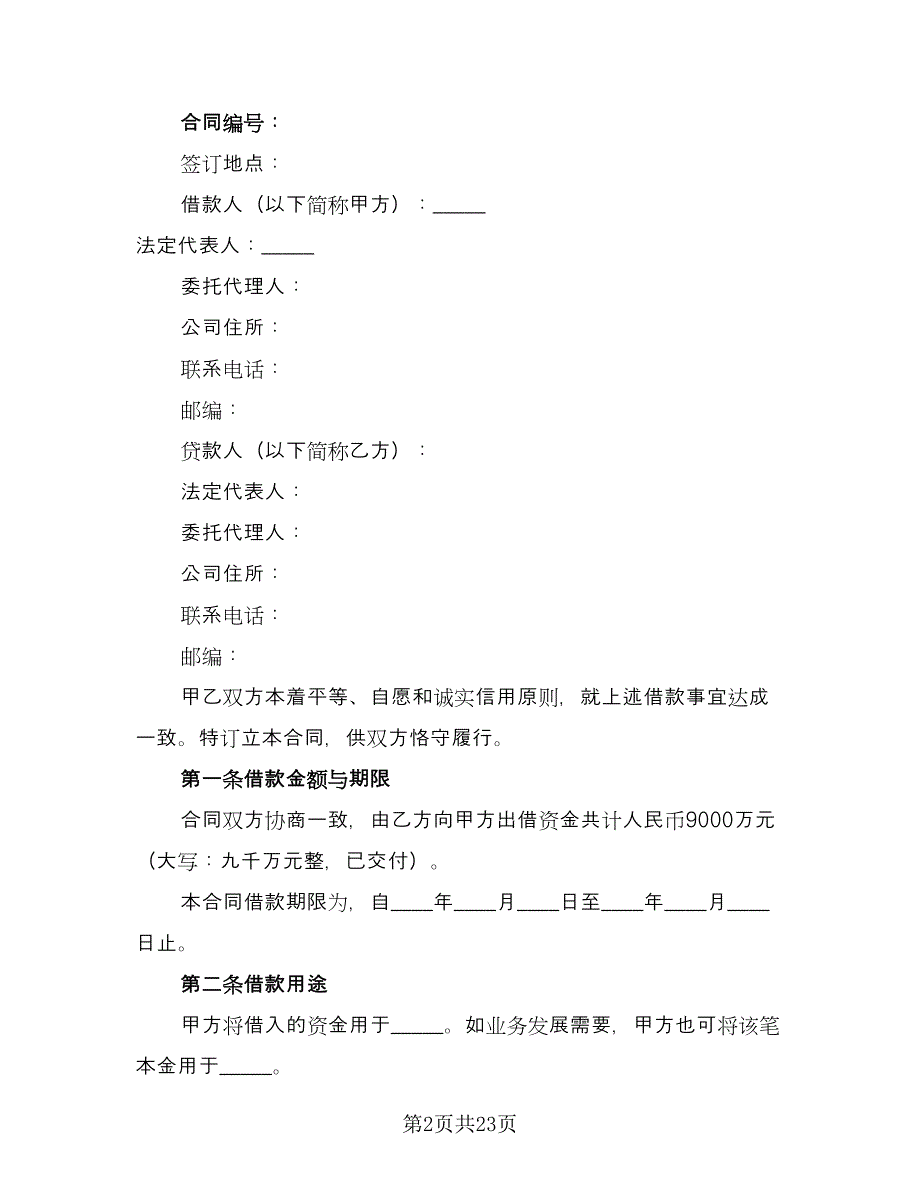 合同编号：

签订地点：

借款人（以下简称甲方）：_____

法定代表人：_____

委托代理人：

公司住所：

联系电话：

邮编：

贷款人（以下简称乙方）：

法定代表人：

委托代理人：

公司住所：

联系电话：

邮编：

甲乙双方本着平等、自愿和诚实信用原则，就上述借款事宜达成一致。特订立本合同，供双方恪守履行。

第一条借款金额与期限

合同双方协商一致，由乙方向甲方出借资金共计人民币9000万元（大写：九千万元整，已交付）。

本合同借款期限为，自____年____月____日至____年____月____日止。

第二条借款用途

甲方将借入的资金用于_____。如业务发展需要，甲方也可将该笔本金用于_____。

第2页共23页